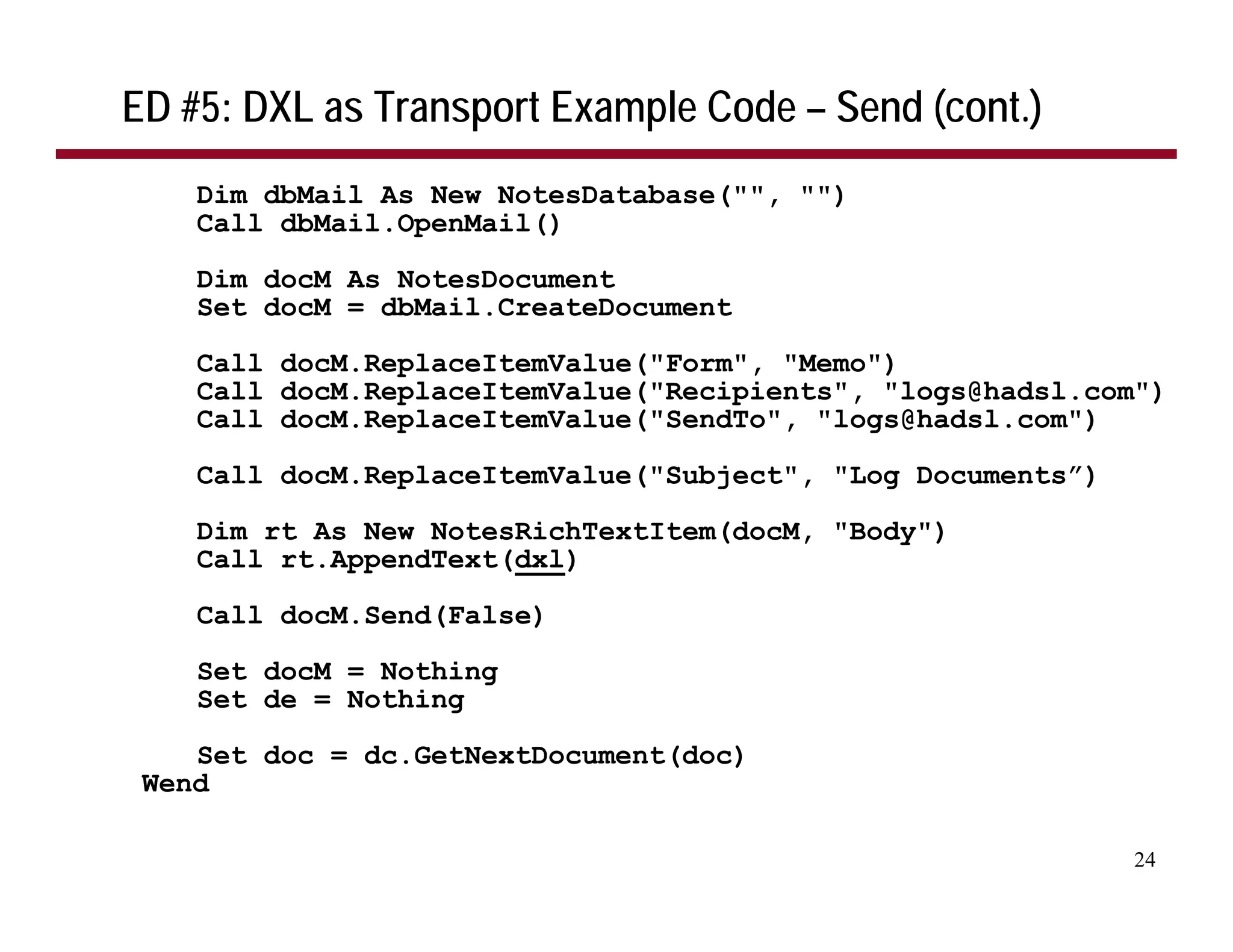 ED #5: DXL as Transport Example Code – Send (cont.)

Dim dbMail As New NotesDatabase("", "")
Call dbMail.OpenMail()

Dim docM As NotesDocument
Set docM = dbMail.CreateDocument

Call docM.ReplaceItemValue("Form", "Memo")
Call docM.ReplaceItemValue("Recipients", "logs@hadsl.com")
Call docM.ReplaceItemValue("SendTo", "logs@hadsl.com")

Call docM.ReplaceItemValue("Subject", "Log Documents")

Dim rt As New NotesRichTextItem(docM, "Body")
Call rt.AppendText(dxl)

Call docM.Send(False)

Set docM = Nothing
Set de = Nothing

Set doc = dc.GetNextDocument(doc)
Wend

24